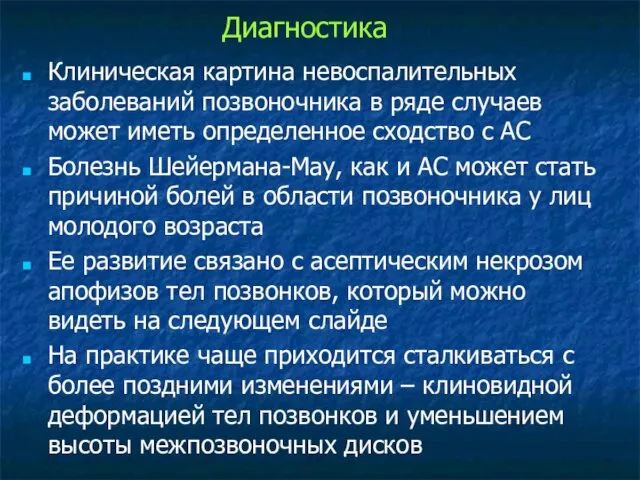 Диагностика

Клиническая картина невоспалительных заболеваний позвоночника в ряде случаев может иметь определенное сходство с АС

Болезнь Шейермана-Мау, как и АС может стать причиной болей в области позвоночника у лиц молодого возраста

Ее развитие связано с асептическим некрозом апофизов тел позвонков, который можно видеть на следующем слайде

На практике чаще приходится сталкиваться с более поздними изменениями – клиновидной деформацией тел позвонков и уменьшением высоты межпозвоночных дисков